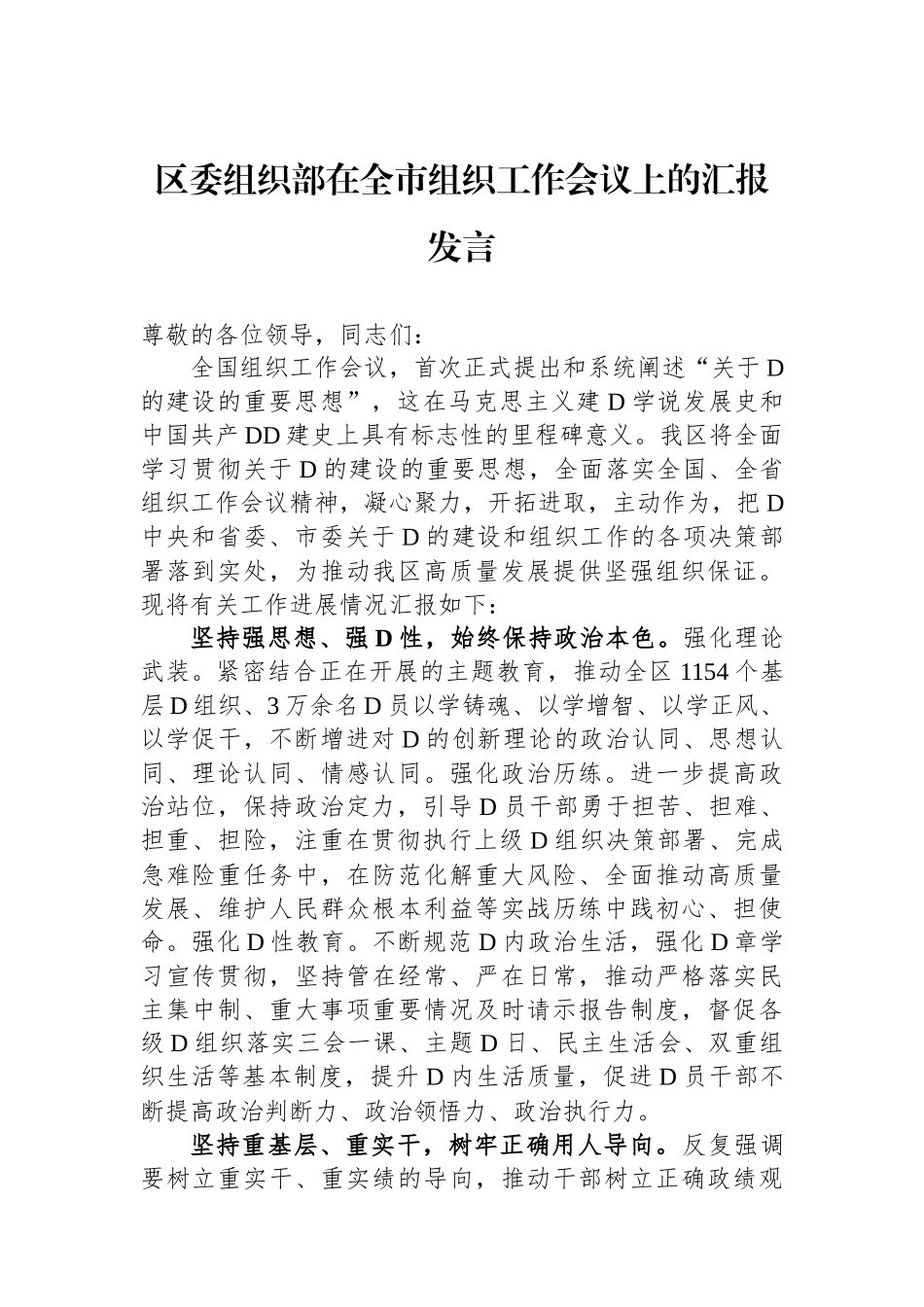 区委组织部在全市组织工作会议上的汇报发言

尊敬的各位领导，同志们：

全国组织工作会议，首次正式提出和系统阐述“关于D的建设的重要思想”，这在马克思主义建D学说发展史和中国共产DD建史上具有标志性的里程碑意义。我区将全面学习贯彻关于D的建设的重要思想，全面落实全国、全省组织工作会议精神，凝心聚力，开拓进取，主动作为，把D中央和省委、市委关于D的建设和组织工作的各项决策部署落到实处，为推动我区高质量发展提供坚强组织保证。现将有关工作进展情况汇报如下：

坚持强思想、强D性，始终保持政治本色。强化理论武装。紧密结合正在开展的主题教育，推动全区1154个基层D组织、3万余名D员以学铸魂、以学增智、以学正风、以学促干，不断增进对D的创新理论的政治认同、思想认同、理论认同、情感认同。强化政治历练。进一步提高政治站位，保持政治定力，引导D员干部勇于担苦、担难、担重、担险，注重在贯彻执行上级D组织决策部署、完成急难险重任务中，在防范化解重大风险、全面推动高质量发展、维护人民群众根本利益等实战历练中践初心、担使命。强化D性教育。不断规范D内政治生活，强化D章学习宣传贯彻，坚持管在经常、严在日常，推动严格落实民主集中制、重大事项重要情况及时请示报告制度，督促各级D组织落实三会一课、主题D日、民主生活会、双重组织生活等基本制度，提升D内生活质量，促进D员干部不断提高政治判断力、政治领悟力、政治执行力。

坚持重基层、重实干，树牢正确用人导向。反复强调要树立重实干、重实绩的导向，推动干部树立正确政绩观